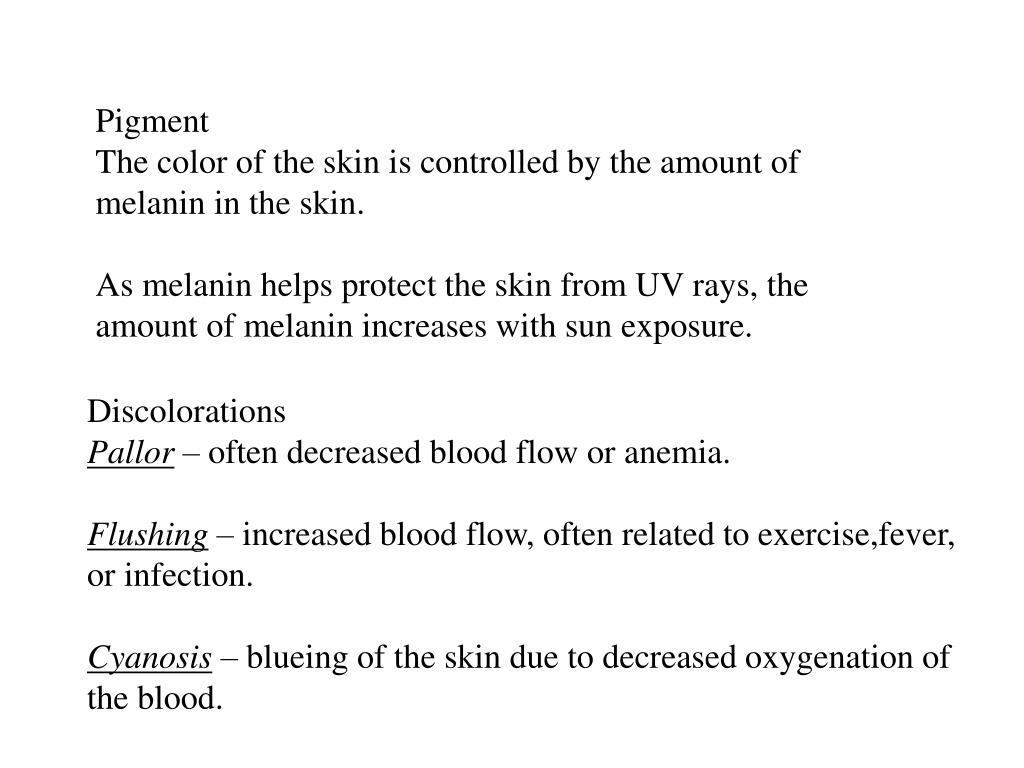 Pigment
The color of the skin is controlled by the amount of melanin in the skin.

As melanin helps protect the skin from UV rays, the amount of melanin increases with sun exposure.

Discolorations
Pallor – often decreased blood flow or anemia.

Flushing – increased blood flow, often related to exercise,fever, or infection.

Cyanosis – blueing of the skin due to decreased oxygenation of the blood.